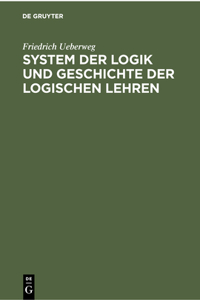 DE GRUYTER

Friedrich Ueberweg

SYSTEM DER LOGIK UND GESCHICHTE DER LOGISCHEN LEHREN

DE
G